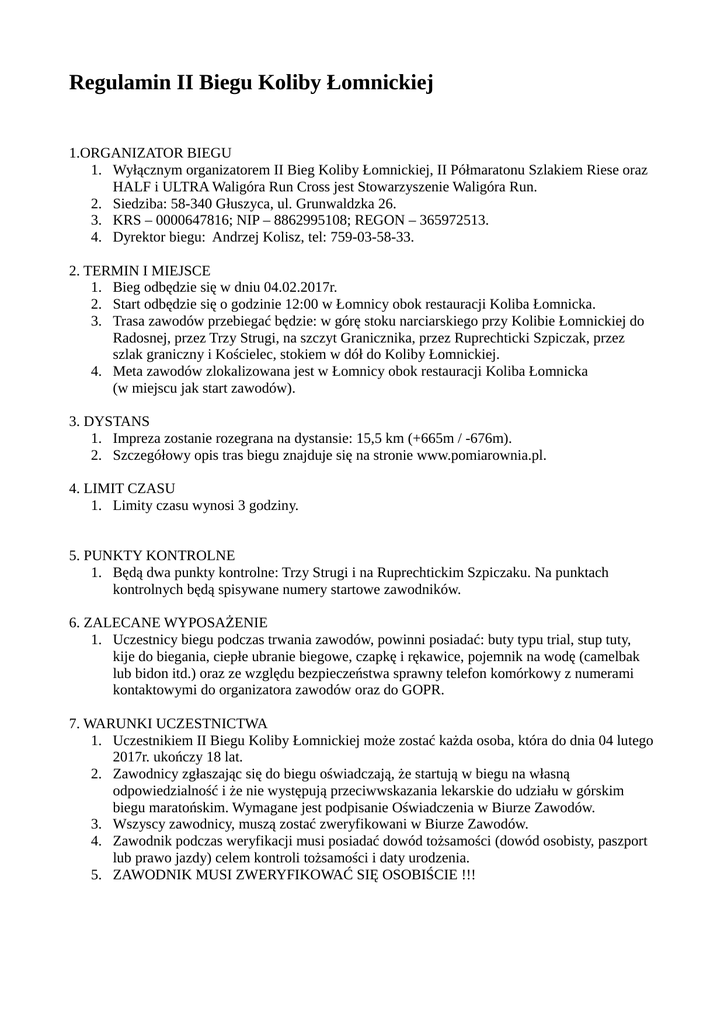 Regulamin II Biegu Koliby Łomnickiej

1.ORGANIZATOR BIEGU
1. Wyłącznym organizatorem II Bieg Koliby Łomnickiej, II Półmaratonu Szlakiem Riese oraz HALF i ULTRA Waligóra Run Cross jest Stowarzyszenie Waligóra Run.
2. Siedziba: 58-340 Głuszyca, ul. Grunwaldzka 26.
3. KRS – 0000647816; NIP – 8862995108; REGON – 365972513.
4. Dyrektor biegu: Andrzej Kolisz, tel: 759-03-58-33.

2. TERMIN I MIEJSCE
1. Bieg odbędzie się w dniu 04.02.2017r.
2. Start odbędzie się o godzinie 12:00 w Łomnicy obok restauracji Koliba Łomnicka.
3. Trasa zawodów przebiegać będzie: w górę stoku narciarskiego przy Kolibie Łomnickiej do Radosnej, przez Trzy Strugi, na szczyt Granicznika, przez Ruprechticki Szpiczak, przez szlak graniczny i Kościelec, stokiem w dół do Koliby Łomnickiej.
4. Meta zawodów zlokalizowana jest w Łomnicy obok restauracji Koliba Łomnicka (w miejscu jak start zawodów).

3. DYSTANS
1. Impreza zostanie rozegrana na dystansie: 15,5 km (+665m / -676m).
2. Szczegółowy opis tras biegu znajduje się na stronie www.pomiarownia.pl.

4. LIMIT CZASU
1. Limity czasu wynosi 3 godziny.

5. PUNKTY KONTROLNE
1. Będą dwa punkty kontrolne: Trzy Strugi i na Ruprechtickim Szpiczaku. Na punktach kontrolnych będą spisywane numery startowe zawodników.

6. ZALECANE WYPOSAŻENIE
1. Uczestnicy biegu podczas trwania zawodów, powinni posiadać: buty typu trial, stup tuty, kije do biegania, ciepłe ubranie biegowe, czapkę i rękawice, pojemnik na wodę (camelbak lub bidon itd.) oraz ze względu bezpieczeństwa sprawny telefon komórkowy z numerami kontaktowymi do organizatora zawodów oraz do GOPR.

7. WARUNKI UCZESTNICTWA
1. Uczestnikiem II Biegu Koliby Łomnickiej może zostać każda osoba, która do dnia 04 lutego 2017r. ukończy 18 lat.
2. Zawodnicy zgłaszając się do biegu oświadczają, że startują w biegu na własną odpowiedzialność i że nie występują przeciwwskazania lekarskie do udziału w górskim biegu maratońskim. Wymagane jest podpisanie Oświadczenia w Biurze Zawodów.
3. Wszyscy zawodnicy, muszą zostać zweryfikowani w Biurze Zawodów.
4. Zawodnik podczas weryfikacji musi posiadać dowód tożsamości (dowód osobisty, paszport lub prawo jazdy) celem kontroli tożsamości i daty urodzenia.
5. ZAWODNIK MUSI ZWERYFIKOWAĆ SIĘ OSOBIŚCIE !!!